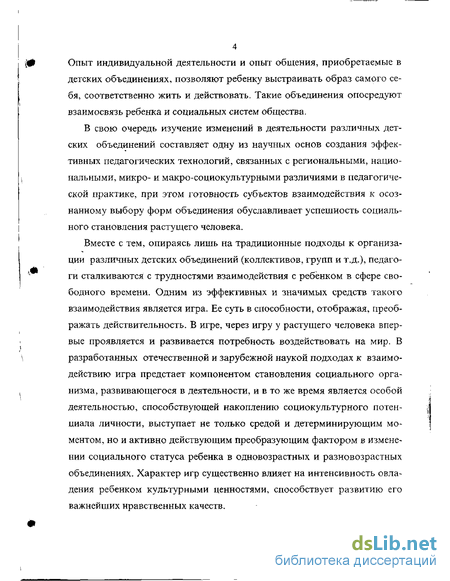 4

Опыт индивидуальной деятельности и опыт общения, приобретаемые в детских объединениях, позволяют ребенку выстраивать образ самого себя, соответственно жить и действовать. Такие объединения опосредуют взаимосвязь ребенка и социальных систем общества.

В свою очередь изучение изменений в деятельности различных детских объединений составляет одну из научных основ создания эффективных педагогических технологий, связанных с региональными, национальными, микро- и макро-социокультурными различиями в педагогической практике, при этом готовность субъектов взаимодействия к осознанному выбору форм объединения обуславливает успешность социального становления растущего человека.

Вместе с тем, опираясь лишь на традиционные подходы к организации различных детских объединений (коллективов, групп и т.д.), педагоги сталкиваются с трудностями взаимодействия с ребенком в сфере свободного времени. Одним из эффективных и значимых средств такого взаимодействия является игра. Ее суть в способности, отображая, преображать действительность. В игре, через игру у растущего человека впервые проявляется и развивается потребность воздействовать на мир. В разработанных отечественной и зарубежной наукой подходах к взаимодействию игра предстает компонентом становления социального организма, развивающегося в деятельности, и в то же время является особой деятельностью, способствующей накоплению социокультурного потенциала личности, выступает не только средой и детерминирующим моментом, но и активно действующим преобразующим фактором в изменении социального статуса ребенка в одновозрастных и разновозрастных объединениях. Характер игр существенно влияет на интенсивность овладения ребенком культурными ценностями, способствует развитию его важнейших нравственных качеств.

dsLib.net
библиотека диссертаций